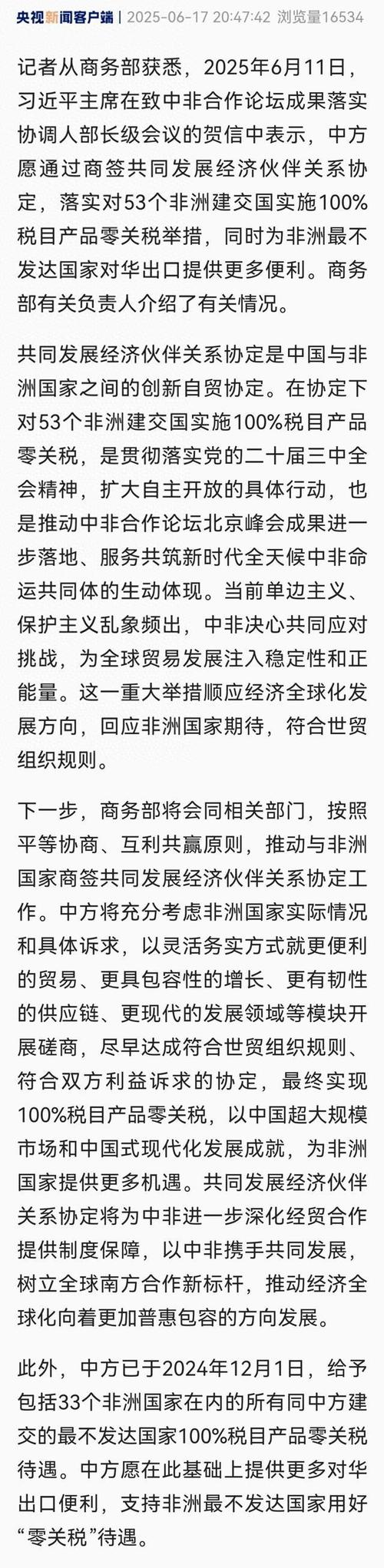 央视新闻客户端 | 2025-06-17 20:47:42 浏览量16534

记者从商务部获悉，2025年6月11日，习近平主席在致中非合作论坛成果落实协调人部长级会议的贺信中表示，中方愿通过商签共同发展经济伙伴关系协定，落实对53个非洲建交国实施100%税目产品零关税举措，同时为非洲最不发达国家对华出口提供更多便利。商务部有关负责人介绍了有关情况。

共同发展经济伙伴关系协定是中国与非洲国家之间的创新自贸协定。在协定下对53个非洲建交国实施100%税目产品零关税，是贯彻落实党的二十届三中全会精神，扩大自主开放的具体行动，也是推动中非合作论坛北京峰会成果进一步落地、服务共筑新时代全天候中非命运共同体的生动体现。当前单边主义、保护主义乱象频出，中非决心共同应对挑战，为全球贸易发展注入稳定性和正能量。这一重大举措顺应经济全球化发展方向，回应非洲国家期待，符合世贸组织规则。

下一步，商务部将会同相关部门，按照平等协商、互利共赢原则，推动与非洲国家商签共同发展经济伙伴关系协定工作。中方将充分考虑非洲国家实际情况和具体诉求，以灵活务实方式就更便利的贸易、更具包容性的增长、更有韧性的供应链、更现代的发展领域等模块开展磋商，尽早达成符合世贸组织规则、符合双方利益诉求的协定，最终实现100%税目产品零关税，以中国超大规模市场和中国式现代化发展成就，为非洲国家提供更多机遇。共同发展经济伙伴关系协定将为中非进一步深化经贸合作提供制度保障，以中非携手共同发展，树立全球南方合作新标杆，推动经济全球化向着更加普惠包容的方向发展。

此外，中方已于2024年12月1日，给予包括33个非洲国家在内的所有同中方建交的最不发达国家100%税目产品零关税待遇。中方愿在此基础上提供更多对华出口便利，支持非洲最不发达国家用好“零关税”待遇。